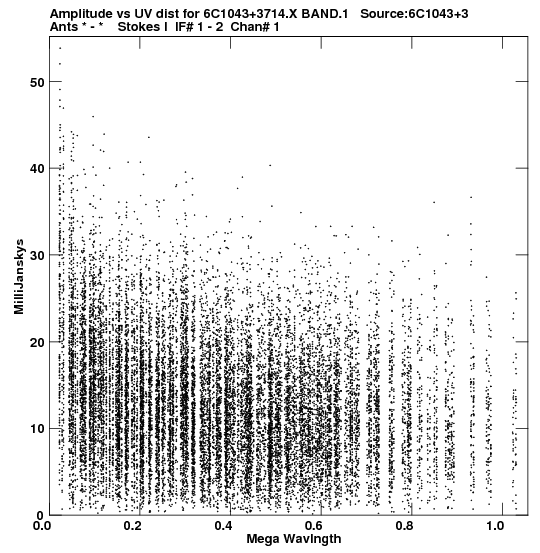 Amplitude vs UV dist for 6C1043+3714.X BAND.1 Source:6C1043+3
Ants * - * Stokes I IF# 1 - 2 Chan# 1

MilliJanskys

50
40
30
20
10
0

0.0
0.2
0.4
0.6
0.8
1.0

Mega Wavlngth